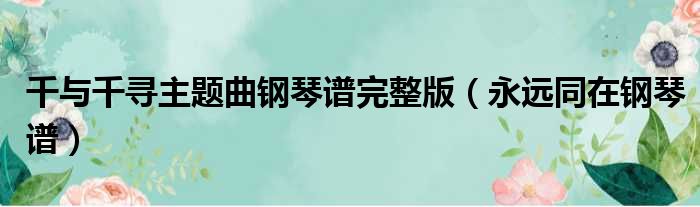 千与千寻主题曲钢琴谱完整版（永远同在钢琴谱）